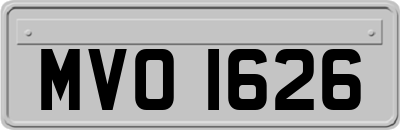 MVO 1626